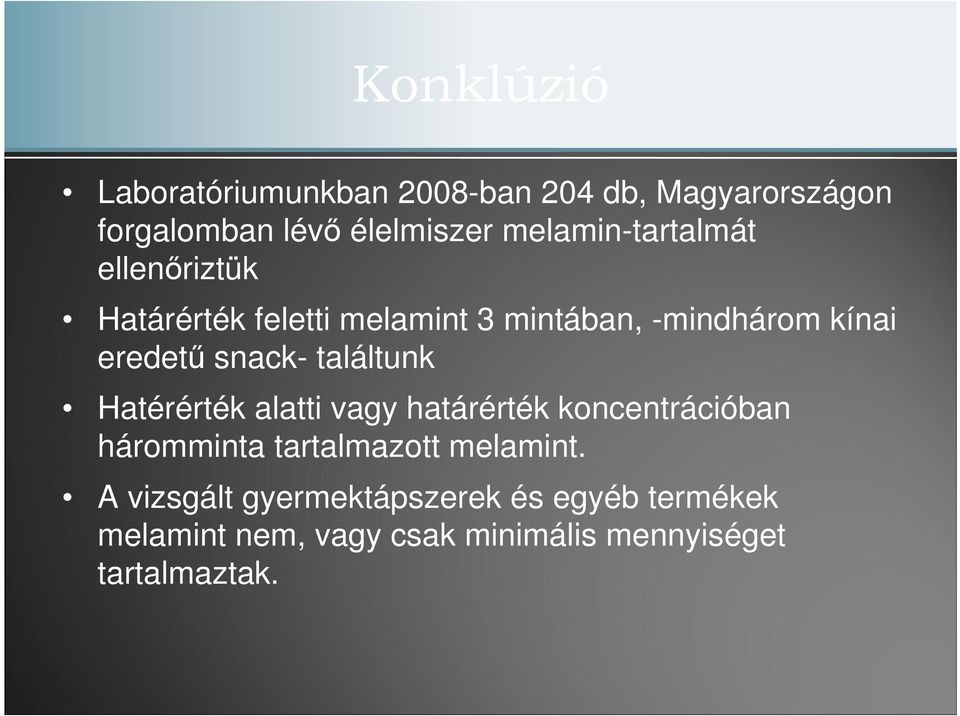 Konklúzió

• Laboratóriumunkban 2008-ban 204 db, Magyarországon forgalomban lévő élelmiszer melamin-tartalmát ellenőriztük

• Határérték feletti melamint 3 mintában, -mindhárom kínai eredetű snack- találtunk

• Hatérérték alatti vagy határérték koncentrációban háromminta tartalmazott melamint.

• A vizsgált gyermektápszerek és egyéb termékek melamint nem, vagy csak minimális mennyiséget tartalmaztak.